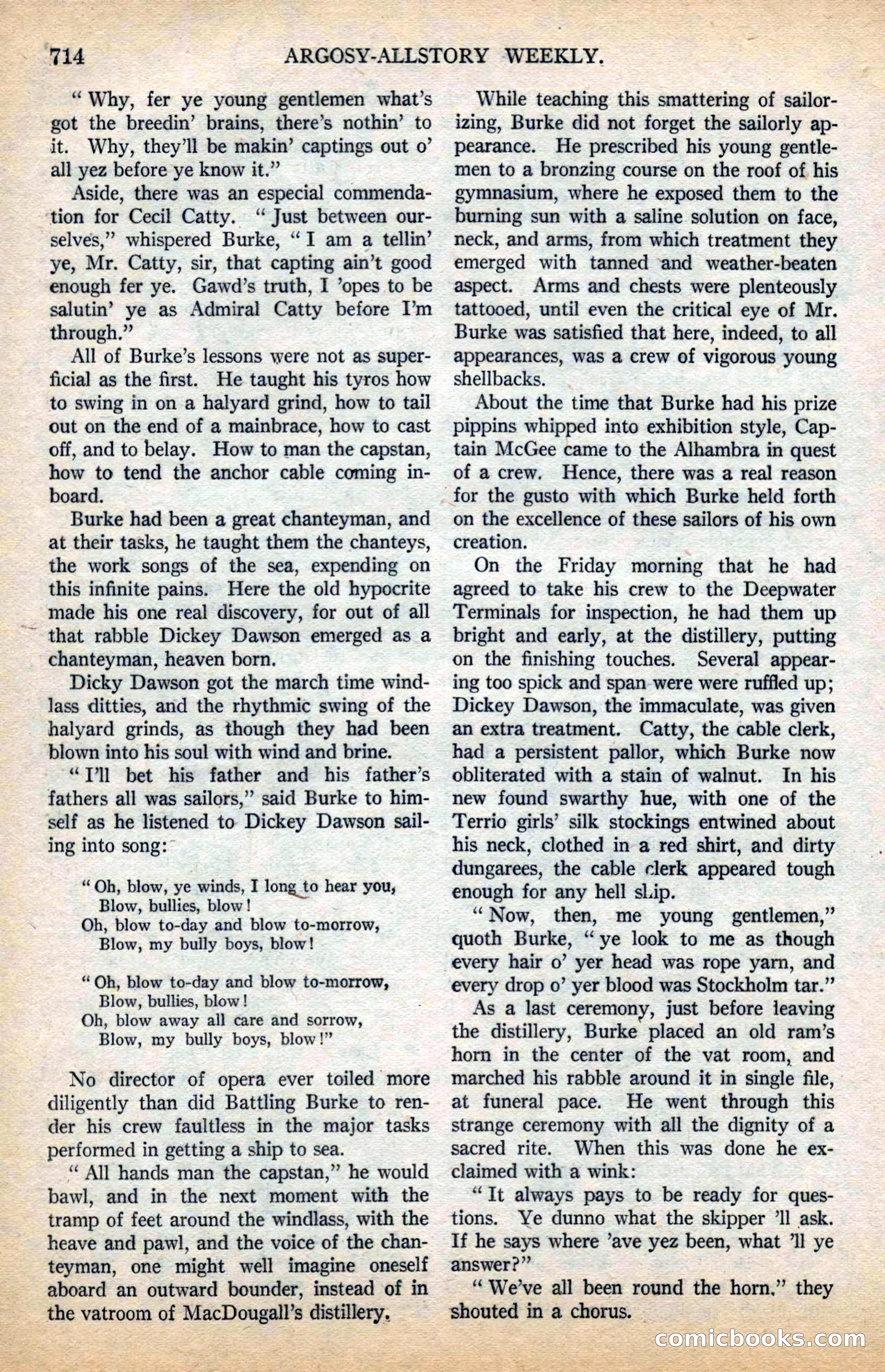 714 ARGOSY-ALLSTORY WEEKLY.

"Why, fer ye young gentlemen what's got the breedin' brains, there's nothin' to it. Why, they'll be makin' captings out o' all yez before ye know it."

Aside, there was an especial commendation for Cecil Catty. "Just between ourselves," whispered Burke, "I am a tellin' ye, Mr. Catty, sir, that capting ain't good enough fer ye. Gawd's truth, I 'opes to be salutin' ye as Admiral Catty before I'm through."

All of Burke's lessons were not as superficial as the first. He taught his tyros how to swing in on a halyard grind, how to tail out on the end of a mainbrace, how to cast off, and to belay. How to man the capstan, how to tend the anchor cable coming inboard.

Burke had been a great chanteyman, and at their tasks, he taught them the chanteys, the work songs of the sea, expending on this infinite pains. Here the old hypocrite made his one real discovery, for out of all that rabble Dickey Dawson emerged as a chanteyman, heaven born.

Dicky Dawson got the march time windlass ditties, and the rhythmic swing of the halyard grinds, as though they had been blown into his soul with wind and brine.

"I'll bet his father and his father's fathers all was sailors," said Burke to himself as he listened to Dickey Dawson sailing into song:

"Oh, blow, ye winds, I long to hear you,
Blow, bullies, blow!
Oh, blow to-day and blow to-morrow,
Blow, my bully boys, blow!

"Oh, blow to-day and blow to-morrow,
Blow, bullies, blow!
Oh, blow away all care and sorrow,
Blow, my bully boys, blow!"

No director of opera ever toiled more diligently than did Battling Burke to render his crew faultless in the major tasks performed in getting a ship to sea.

"All hands man the capstan," he would bawl, and in the next moment with the tramp of feet around the windlass, with the heave and pawl, and the voice of the chanteyman, one might well imagine oneself aboard an outward bounder, instead of in the vatroom of MacDougall's distillery.

While teaching this smattering of sailorizing, Burke did not forget the sailorly appearance. He prescribed his young gentlemen to a bronzing course on the roof of his gymnasium, where he exposed them to the burning sun with a saline solution on face, neck, and arms, from which treatment they emerged with tanned and weather-beaten aspect. Arms and chests were plenteously tattooed, until even the critical eye of Mr. Burke was satisfied that here, indeed, to all appearances, was a crew of vigorous young shellbacks.

About the time that Burke had his prize pippins whipped into exhibition style, Captain McGee came to the Alhambra in quest of a crew. Hence, there was a real reason for the gusto with which Burke held forth on the excellence of these sailors of his own creation.

On the Friday morning that he had agreed to take his crew to the Deepwater Terminals for inspection, he had them up bright and early, at the distillery, putting on the finishing touches. Several appearing too spick and span were were ruffled up; Dickey Dawson, the immaculate, was given an extra treatment. Catty, the cable clerk, had a persistent pallor, which Burke now obliterated with a stain of walnut. In his new found swarthy hue, with one of the Terrio girls' silk stockings entwined about his neck, clothed in a red shirt, and dirty dungarees, the cable clerk appeared tough enough for any hell ship.

"Now, then, me young gentlemen," quoth Burke, "ye look to me as though every hair o' yer head was rope yarn, and every drop o' yer blood was Stockholm tar."

As a last ceremony, just before leaving the distillery, Burke placed an old ram's horn in the center of the vat room, and marched his rabble around it in single file, at funeral pace. He went through this strange ceremony with all the dignity of a sacred rite. When this was done he exclaimed with a wink:

"It always pays to be ready for questions. Ye dunno what the skipper 'll ask. If he says where 'ave yez been, what 'll ye answer?"

"We've all been round the horn," they shouted in a chorus.

comicbooks.com